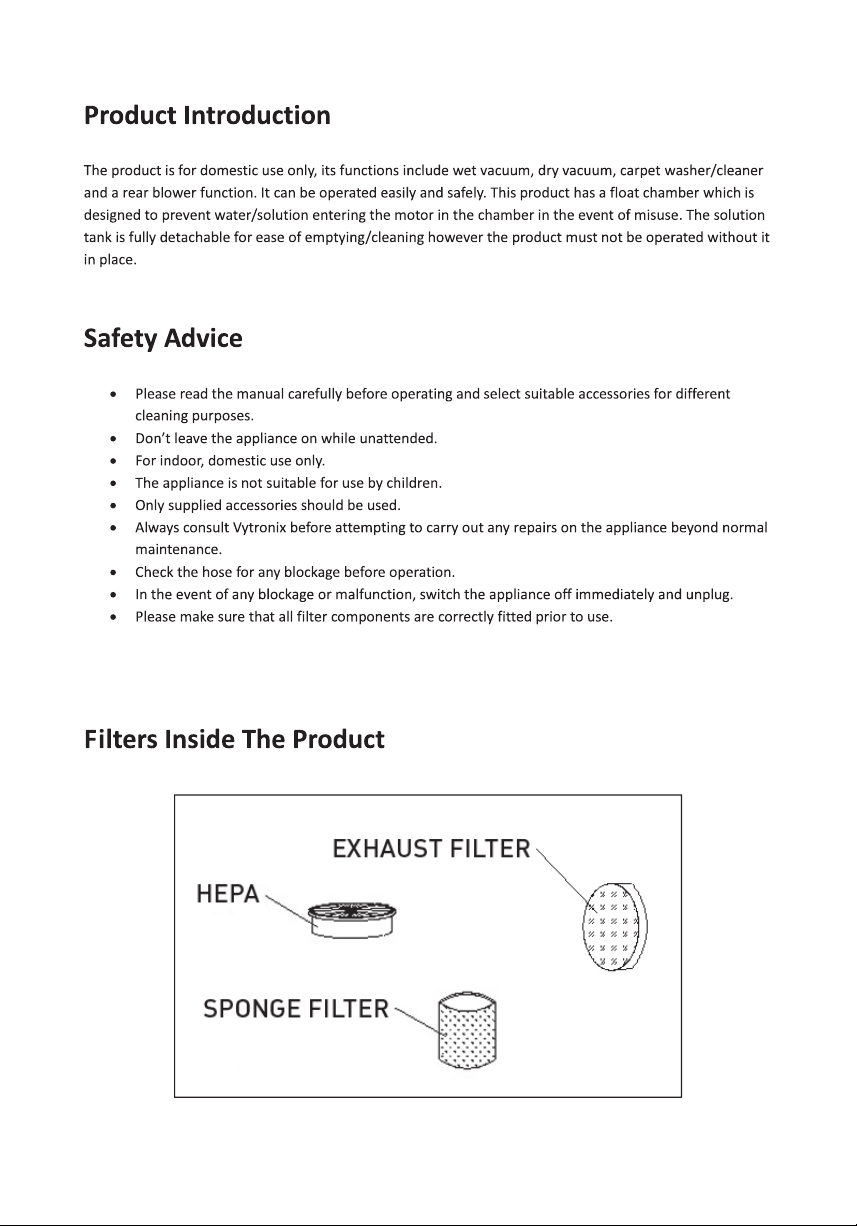 Product Introduction

The product is for domestic use only, its functions include wet vacuum, dry vacuum, carpet washer/cleaner and a rear blower function. It can be operated easily and safely. This product has a float chamber which is designed to prevent water/solution entering the motor in the chamber in the event of misuse. The solution tank is fully detachable for ease of emptying/cleaning however the product must not be operated without it in place.

Safety Advice

• Please read the manual carefully before operating and select suitable accessories for different cleaning purposes.
• Don't leave the appliance on while unattended.
• For indoor, domestic use only.
• The appliance is not suitable for use by children.
• Only supplied accessories should be used.
• Always consult Vytronix before attempting to carry out any repairs on the appliance beyond normal maintenance.
• Check the hose for any blockage before operation.
• In the event of any blockage or malfunction, switch the appliance off immediately and unplug.
• Please make sure that all filter components are correctly fitted prior to use.

Filters Inside The Product

EXHAUST FILTER
HEPA
SPONGE FILTER